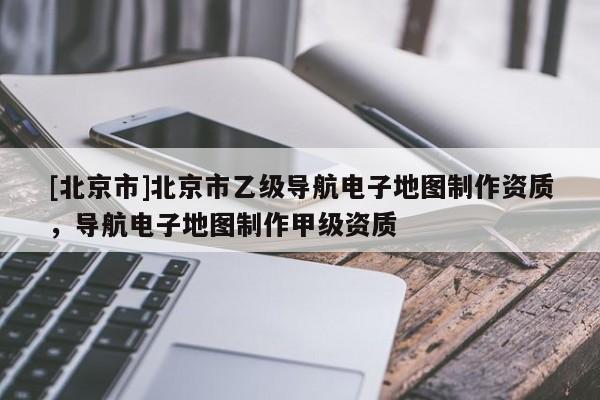 [北京市]北京市乙级导航电子地图制作资质，导航电子地图制作甲级资质